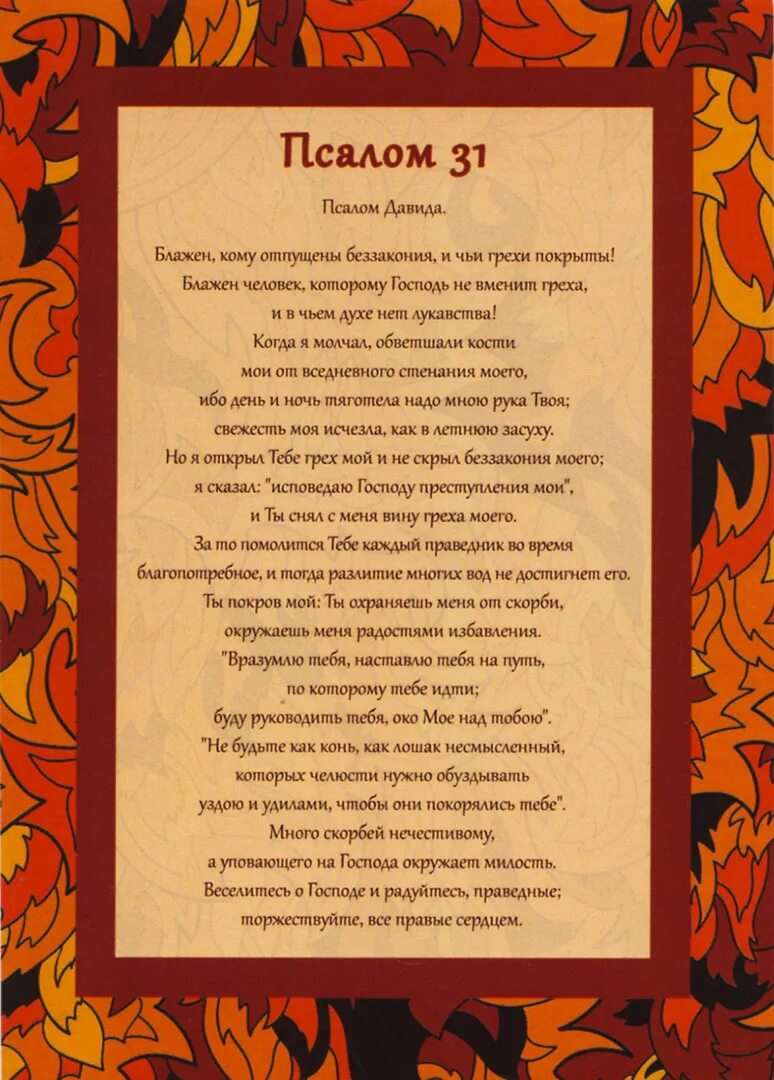 Псалом 31

Псалом Давида.

Блажен, кому отпущены беззакония, и чьи грехи покрыты!
Блажен человек, которому Господь не вменит греха,
и в чьем духе нет лукавства!
Когда я молчал, обветшали кости
мои от вседневного стенания моего,
ибо день и ночь тяготела надо мною рука Твоя;
свежесть моя исчезла, как в летнюю засуху.
Но я открыл Тебе грех мой и не скрыл беззакония моего;
я сказал: "исповедаю Господу преступления мои",
и Ты снял с меня вину греха моего.
За то помолится Тебе каждый праведник во время
благопотребное, и тогда разлитие многих вод не достигнет его.
Ты покров мой: Ты охраняешь меня от скорби,
окружаешь меня радостями избавления.
"Вразумлю тебя, наставлю тебя на путь,
по которому тебе идти;
буду руководить тебя, око Мое над тобою".
"Не будьте как конь, как лошак несмысленный,
которых челюсти нужно обуздывать
уздою и удилами, чтобы они покорялись тебе".
Много скорбей нечестивому,
а уповающего на Господа окружает милость.
Веселитесь о Господе и радуйтесь, праведные;
торжествуйте, все правые сердцем.